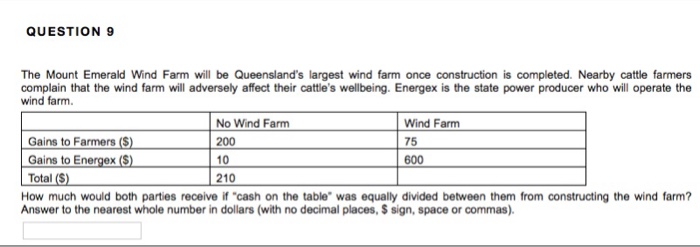 QUESTION 9

The Mount Emerald Wind Farm will be Queensland's largest wind farm once construction is completed. Nearby cattle farmers complain that the wind farm will adversely affect their cattle's wellbeing. Energex is the state power producer who will operate the wind farm.

| | No Wind Farm | Wind Farm |
|---|---|---|
| Gains to Farmers (\$) | 200 | 75 |
| Gains to Energex (\$) | 10 | 600 |
| Total (\$) | 210 | |

How much would both parties receive if "cash on the table" was equally divided between them from constructing the wind farm? Answer to the nearest whole number in dollars (with no decimal places, \$ sign, space or commas).